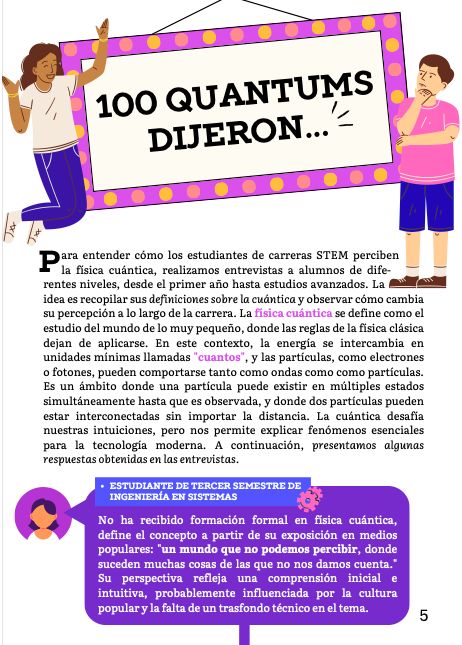 100 QUANTUMS DIJERON...

Para entender cómo los estudiantes de carreras STEM perciben la física cuántica, realizamos entrevistas a alumnos de diferentes niveles, desde el primer año hasta estudios avanzados. La idea es recopilar sus definiciones sobre la cuántica y observar cómo cambia su percepción a lo largo de la carrera. La física cuántica se define como el estudio del mundo de lo muy pequeño, donde las reglas de la física clásica dejan de aplicarse. En este contexto, la energía se intercambia en unidades mínimas llamadas "cuantos", y las partículas, como electrones o fotones, pueden comportarse tanto como ondas como como partículas. Es un ámbito donde una partícula puede existir en múltiples estados simultáneamente hasta que es observada, y donde dos partículas pueden estar interconectadas sin importar la distancia. La cuántica desafía nuestras intuiciones, pero nos permite explicar fenómenos esenciales para la tecnología moderna. A continuación, presentamos algunas respuestas obtenidas en las entrevistas.

• ESTUDIANTE DE TERCER SEMESTRE DE INGENIERÍA EN SISTEMAS

No ha recibido formación formal en física cuántica, define el concepto a partir de su exposición en medios populares: "un mundo que no podemos percibir, donde suceden muchas cosas de las que no nos damos cuenta." Su perspectiva refleja una comprensión inicial e intuitiva, probablemente influenciada por la cultura popular y la falta de un trasfondo técnico en el tema.

5